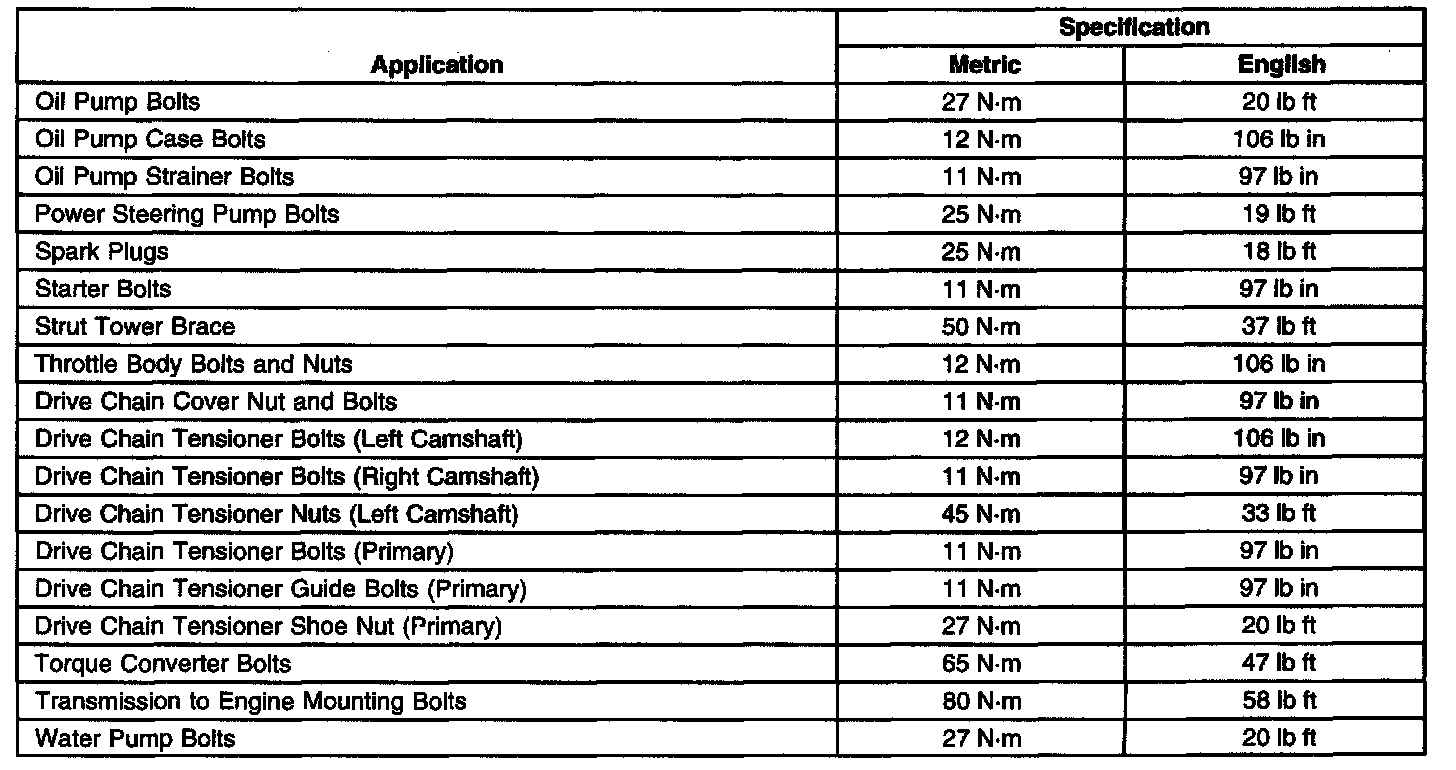 | Application | Specification Metric | Specification English |
|---|---|---|
| Oil Pump Bolts | 27 N·m | 20 lb ft |
| Oil Pump Case Bolts | 12 N·m | 106 lb in |
| Oil Pump Strainer Bolts | 11 N·m | 97 lb in |
| Power Steering Pump Bolts | 25 N·m | 19 lb ft |
| Spark Plugs | 25 N·m | 18 lb ft |
| Starter Bolts | 11 N·m | 97 lb in |
| Strut Tower Brace | 50 N·m | 37 lb ft |
| Throttle Body Bolts and Nuts | 12 N·m | 106 lb in |
| Drive Chain Cover Nut and Bolts | 11 N·m | 97 lb in |
| Drive Chain Tensioner Bolts (Left Camshaft) | 12 N·m | 106 lb in |
| Drive Chain Tensioner Bolts (Right Camshaft) | 11 N·m | 97 lb in |
| Drive Chain Tensioner Nuts (Left Camshaft) | 45 N·m | 33 lb ft |
| Drive Chain Tensioner Bolts (Primary) | 11 N·m | 97 lb in |
| Drive Chain Tensioner Guide Bolts (Primary) | 11 N·m | 97 lb in |
| Drive Chain Tensioner Shoe Nut (Primary) | 27 N·m | 20 lb ft |
| Torque Converter Bolts | 65 N·m | 47 lb ft |
| Transmission to Engine Mounting Bolts | 80 N·m | 58 lb ft |
| Water Pump Bolts | 27 N·m | 20 lb ft |